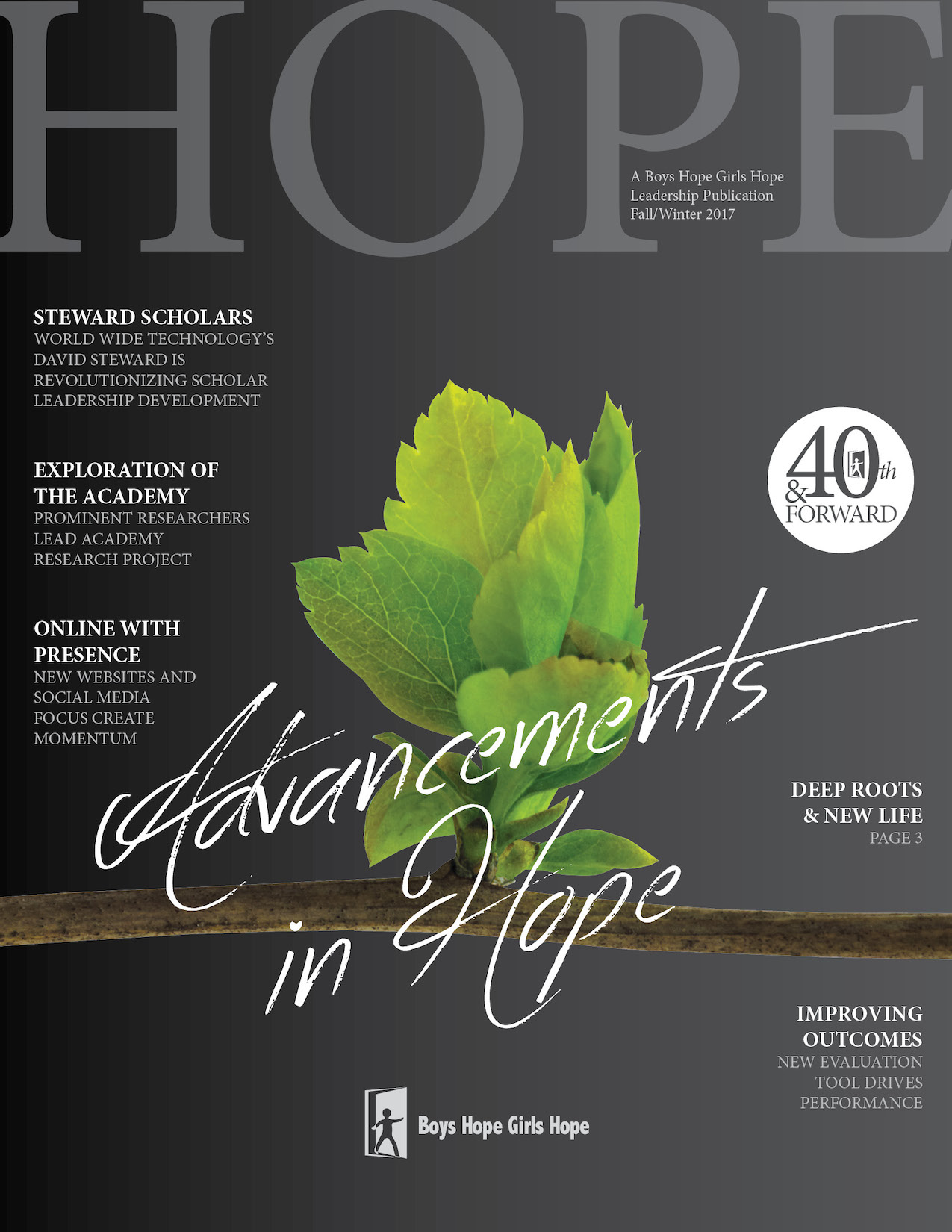 HOPE

A Boys Hope Girls Hope Leadership Publication Fall/Winter 2017

STEWARD SCHOLARS
WORLD WIDE TECHNOLOGY'S DAVID STEWARD IS REVOLUTIONIZING SCHOLAR LEADERSHIP DEVELOPMENT

EXPLORATION OF THE ACADEMY
PROMINENT RESEARCHERS LEAD ACADEMY RESEARCH PROJECT

ONLINE WITH PRESENCE
NEW WEBSITES AND SOCIAL MEDIA FOCUS CREATE MOMENTUM

40th & FORWARD

Advancements in Hope

DEEP ROOTS & NEW LIFE
PAGE 3

IMPROVING OUTCOMES
NEW EVALUATION TOOL DRIVES PERFORMANCE

Boys Hope Girls Hope